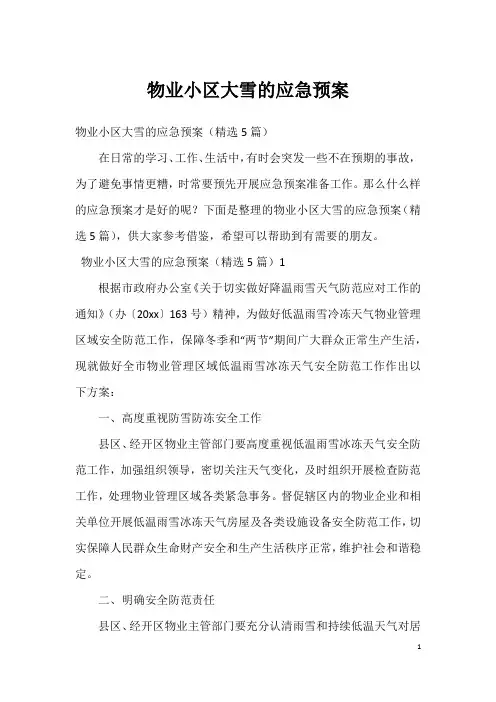 物业小区大雪的应急预案

物业小区大雪的应急预案（精选5篇）

在日常的学习、工作、生活中，有时会突发一些不在预期的事故，为了避免事情更糟，时常要预先开展应急预案准备工作。那么什么样的应急预案才是好的呢？下面是整理的物业小区大雪的应急预案（精选5篇），供大家参考借鉴，希望可以帮助到有需要的朋友。

物业小区大雪的应急预案（精选5篇）1

根据市政府办公室《关于切实做好降温雨雪天气防范应对工作的通知》（办〔20xx〕163号）精神，为做好低温雨雪冷冻天气物业管理区域安全防范工作，保障冬季和“两节”期间广大群众正常生产生活，现就做好全市物业管理区域低温雨雪冰冻天气安全防范工作作出以下方案：

一、高度重视防雪防冻安全工作

县区、经开区物业主管部门要高度重视低温雨雪冰冻天气安全防范工作，加强组织领导，密切关注天气变化，及时组织开展检查防范工作，处理物业管理区域各类紧急事务。督促辖区内的物业企业和相关单位开展低温雨雪冰冻天气房屋及各类设施设备安全防范工作，切实保障人民群众生命财产安全和生产生活秩序正常，维护社会和谐稳定。

二、明确安全防范责任

县区、经开区物业主管部门要充分认清雨雪和持续低温天气对居

1